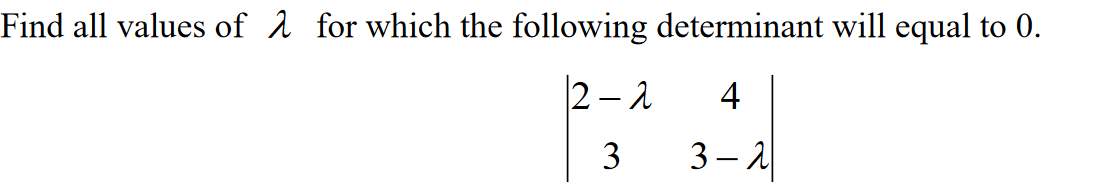 Find all values of $\lambda$ for which the following determinant will equal to 0.

$\begin{vmatrix} 2-\lambda & 4 \\ 3 & 3-\lambda \end{vmatrix}$